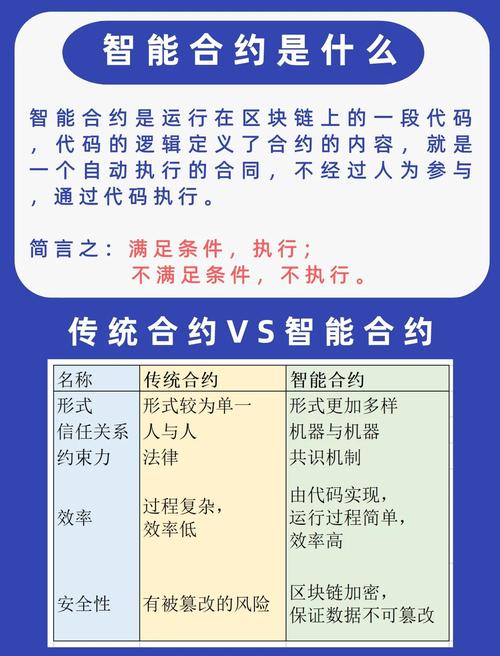 智能合约是什么

智能合约是运行在区块链上的一段代码，代码的逻辑定义了合约的内容，就是一个自动执行的合同，不经过人为参与，通过代码执行。

简言之：满足条件，执行；
不满足条件，不执行。

传统合约VS智能合约

| 名称 | 传统合约 | 智能合约 |
|---|---|---|
| 形式 | 形式较为单一 | 形式更加多样 |
| 信任关系 | 人与人 | 机器与机器 |
| 约束力 | 法律 | 共识机制 |
| 效率 | 过程复杂，效率低 | 由代码实现，运行过程简单，效率高 |
| 安全性 | 有被篡改的风险 | 区块链加密，保证数据不可篡改 |